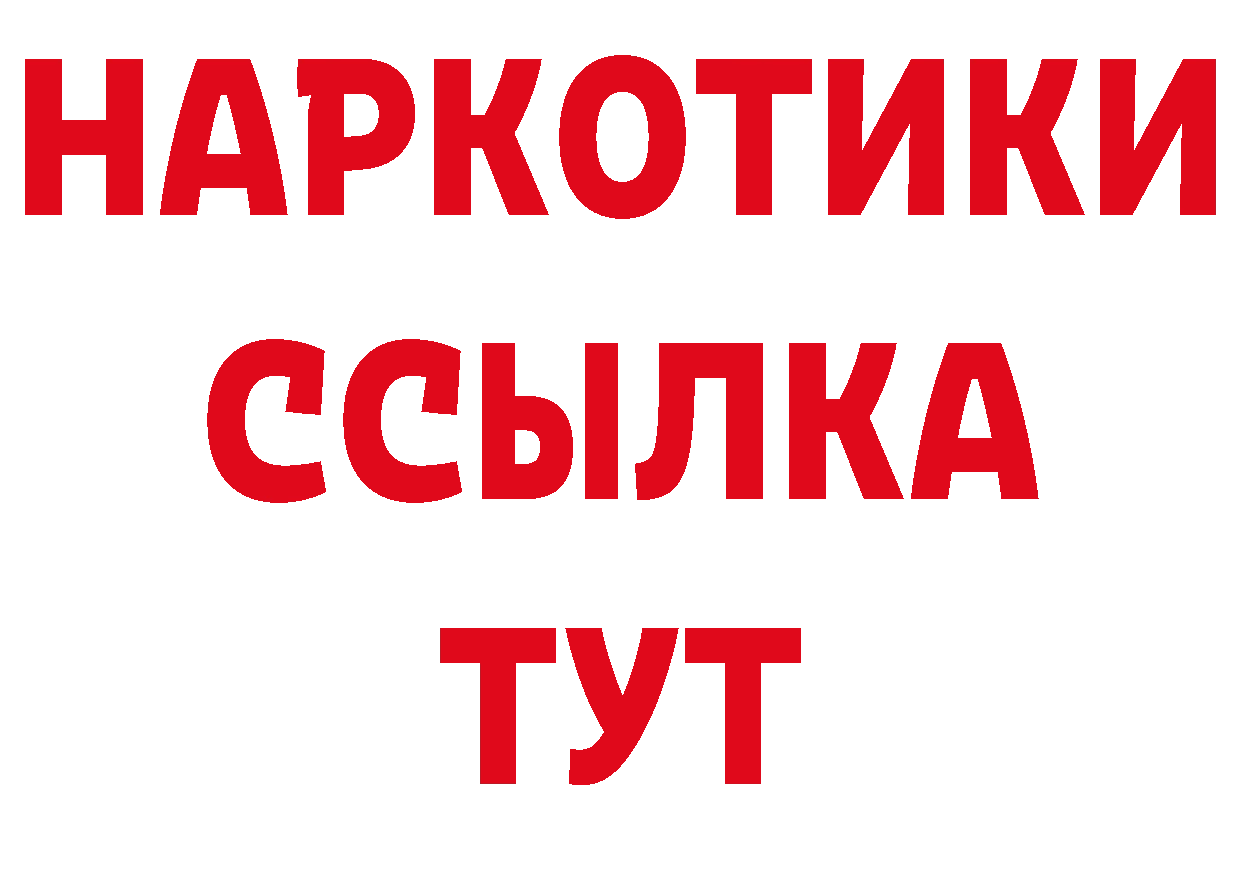 НАРКОТИКИ ССЫЛКА ТУТ